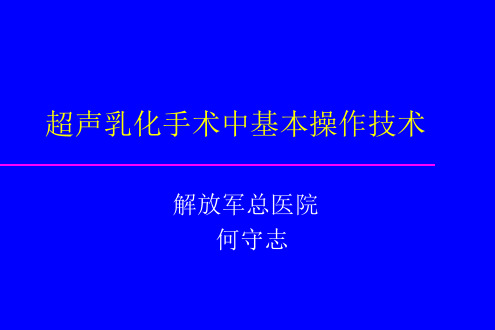 超声乳化手术中基本操作技术

解放军总医院
何守志